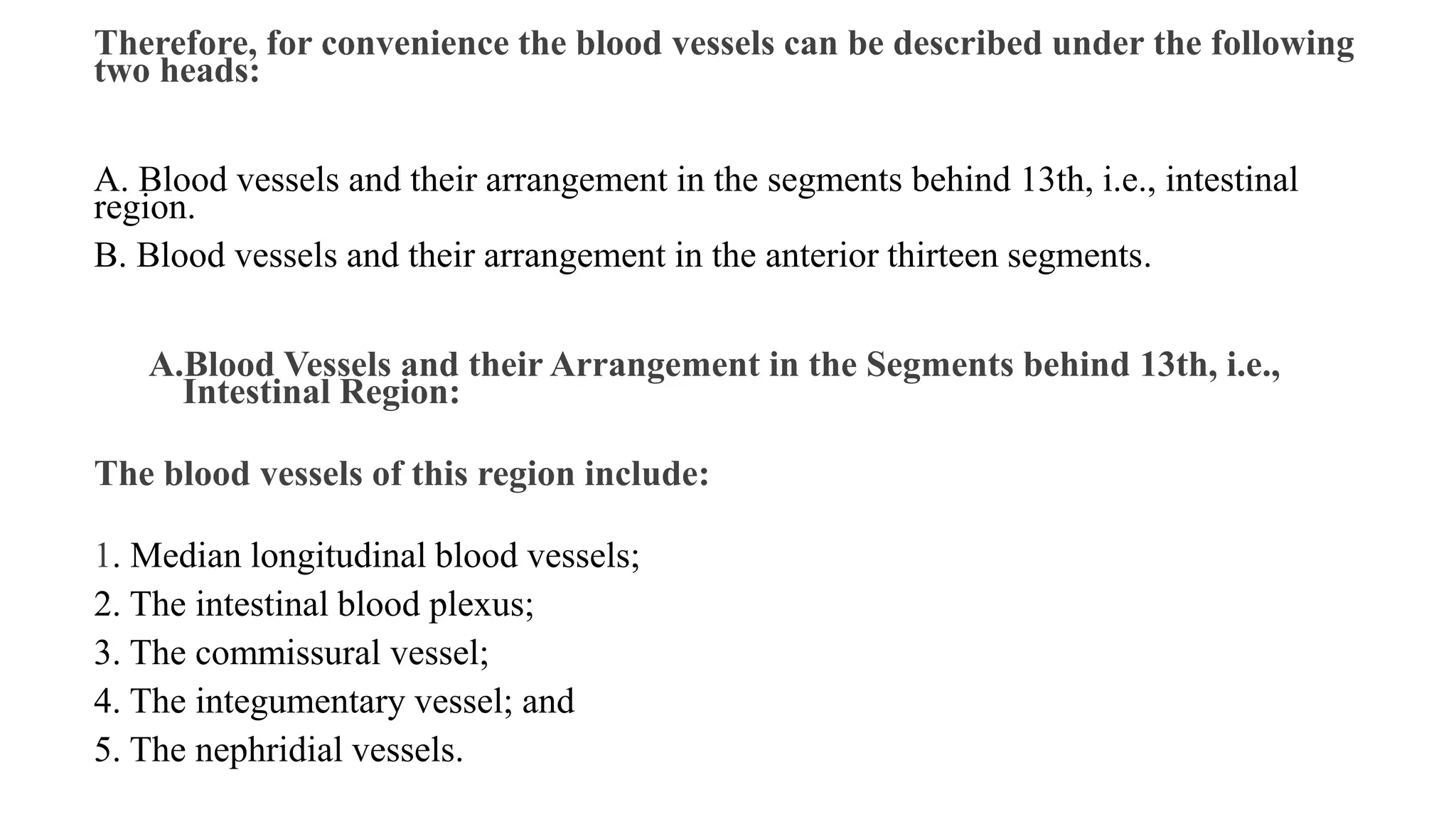 Therefore, for convenience the blood vessels can be described under the following two heads:

A. Blood vessels and their arrangement in the segments behind 13th, i.e., intestinal region.

B. Blood vessels and their arrangement in the anterior thirteen segments.

A.Blood Vessels and their Arrangement in the Segments behind 13th, i.e., Intestinal Region:

The blood vessels of this region include:

1. Median longitudinal blood vessels;

2. The intestinal blood plexus;

3. The commissural vessel;

4. The integumentary vessel; and

5. The nephridial vessels.